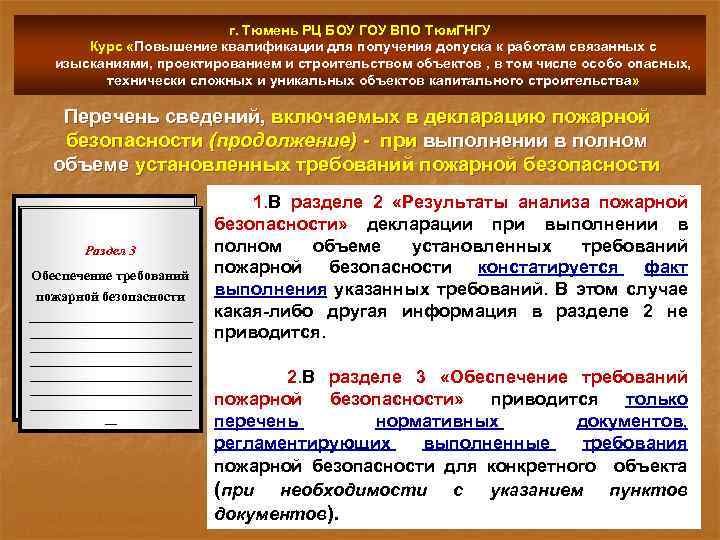 г. Тюмень РЦ БОУ ГОУ ВПО ТюмГНГУ
Курс «Повышение квалификации для получения допуска к работам связанных с изысканиями, проектированием и строительством объектов , в том числе особо опасных, технически сложных и уникальных объектов капитального строительства»

Перечень сведений, включаемых в декларацию пожарной безопасности (продолжение) - при выполнении в полном объеме установленных требований пожарной безопасности

Раздел 3
Обеспечение требований пожарной безопасности

1.В разделе 2 «Результаты анализа пожарной безопасности» декларации при выполнении в полном объеме установленных требований пожарной безопасности констатируется факт выполнения указанных требований. В этом случае какая-либо другая информация в разделе 2 не приводится.

2.В разделе 3 «Обеспечение требований пожарной безопасности» приводится только перечень нормативных документов, регламентирующих выполненные требования пожарной безопасности для конкретного объекта (при необходимости с указанием пунктов документов).